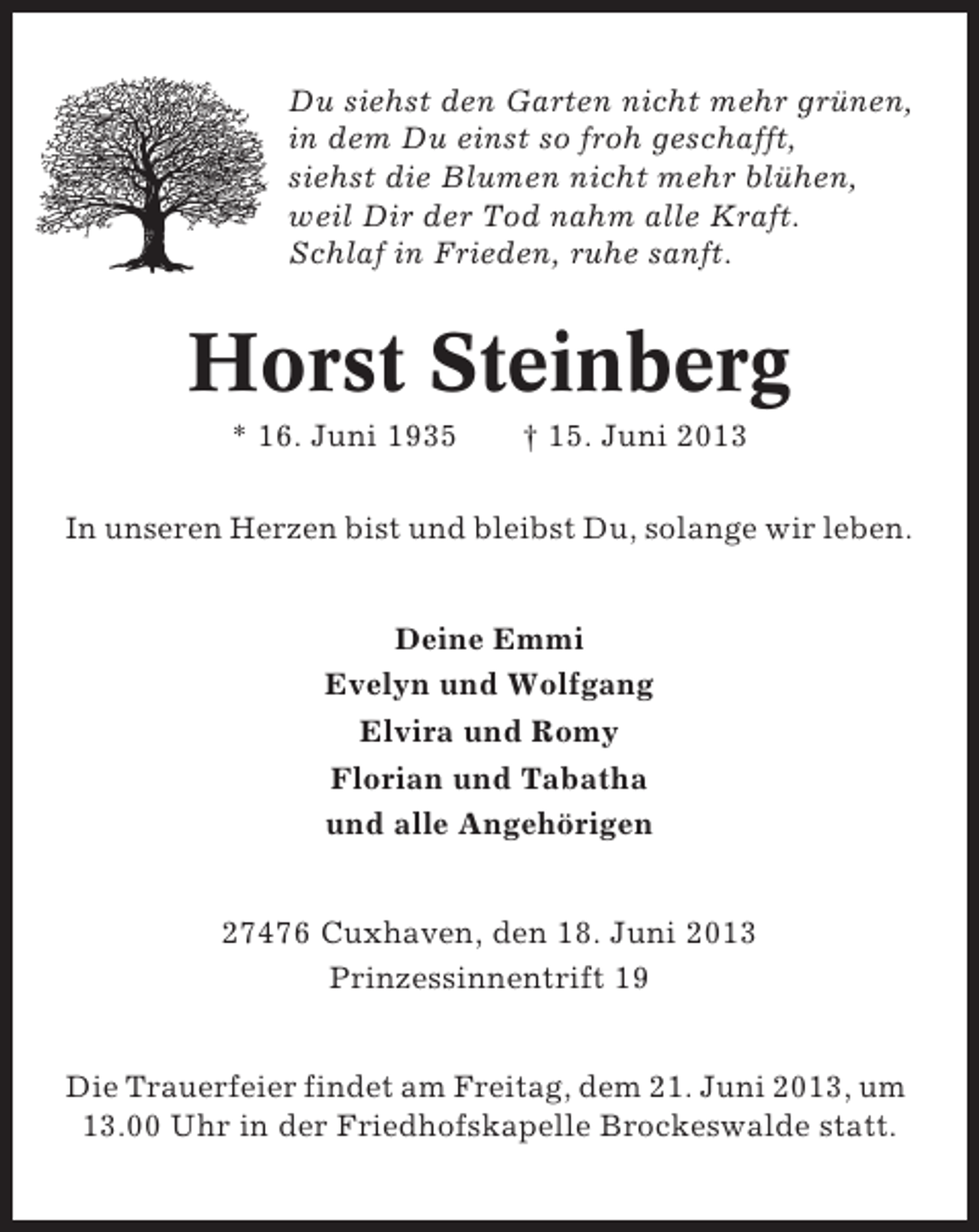 Du siehst den Garten nicht mehr grünen,
in dem Du einst so froh geschafft,
siehst die Blumen nicht mehr blühen,
weil Dir der Tod nahm alle Kraft.
Schlaf in Frieden, ruhe sanft.

Horst Steinberg

* 16. Juni 1935 † 15. Juni 2013

In unseren Herzen bist und bleibst Du, solange wir leben.

Deine Emmi
Evelyn und Wolfgang
Elvira und Romy
Florian und Tabatha
und alle Angehörigen

27476 Cuxhaven, den 18. Juni 2013
Prinzessinnentrift 19

Die Trauerfeier findet am Freitag, dem 21. Juni 2013, um 13.00 Uhr in der Friedhofskapelle Brockeswalde statt.